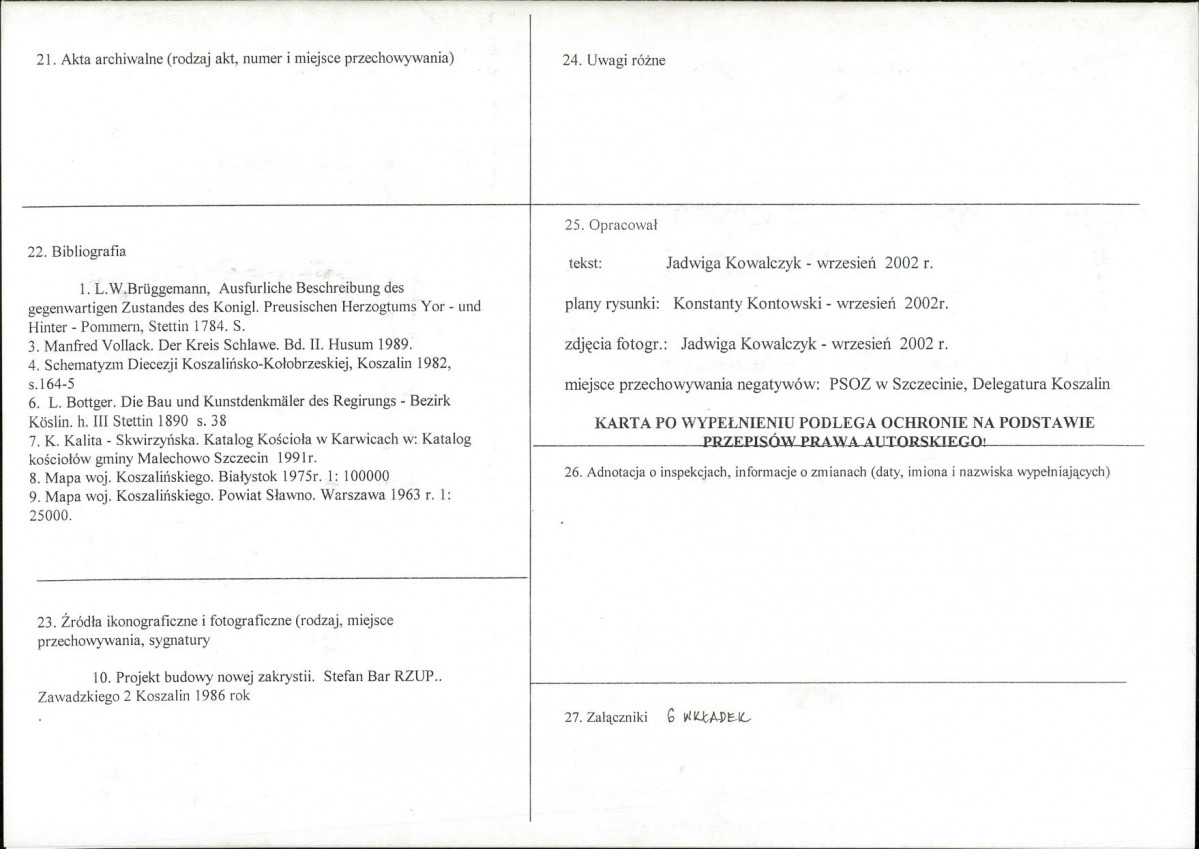 21. Akta archiwalne (rodzaj akt, numer i miejsce przechowywania)

22. Bibliografia

1. L.W.Brüggemann, Ausfurliche Beschreibung des gegenwartigen Zustandes des Konigl. Preusischen Herzogtums Yor - und Hinter - Pommern, Stettin 1784. S.
3. Manfred Vollack. Der Kreis Schlawe. Bd. II. Husum 1989.
4. Schematyzm Diecezji Koszalińsko-Kołobrzeskiej, Koszalin 1982, s.164-5
6. L. Bottger. Die Bau und Kunstdenkmäler des Regirungs - Bezirk Köslin. h. III Stettin 1890 s. 38
7. K. Kalita - Skwirzyńska. Katalog Kościoła w Karwicach w: Katalog kościołów gminy Malechowo Szczecin 1991r.
8. Mapa woj. Koszalińskiego. Białystok 1975r. 1: 100000
9. Mapa woj. Koszalińskiego. Powiat Sławno. Warszawa 1963 r. 1: 25000.

23. Źródła ikonograficzne i fotograficzne (rodzaj, miejsce przechowywania, sygnatury

10. Projekt budowy nowej zakrystii. Stefan Bar RZUP.. Zawadzkiego 2 Koszalin 1986 rok

24. Uwagi różne

25. Opracował

tekst: Jadwiga Kowalczyk - wrzesień 2002 r.

plany rysunki: Konstanty Kontowski - wrzesień 2002r.

zdjęcia fotogr.: Jadwiga Kowalczyk - wrzesień 2002 r.

miejsce przechowywania negatywów: PSOZ w Szczecinie, Delegatura Koszalin

KARTA PO WYPEŁNIENIU PODLEGA OCHRONIE NA PODSTAWIE PRZEPISÓW PRAWA AUTORSKIEGO!

26. Adnotacja o inspekcjach, informacje o zmianach (daty, imiona i nazwiska wypełniających)

27. Załączniki 6 WKŁADEK